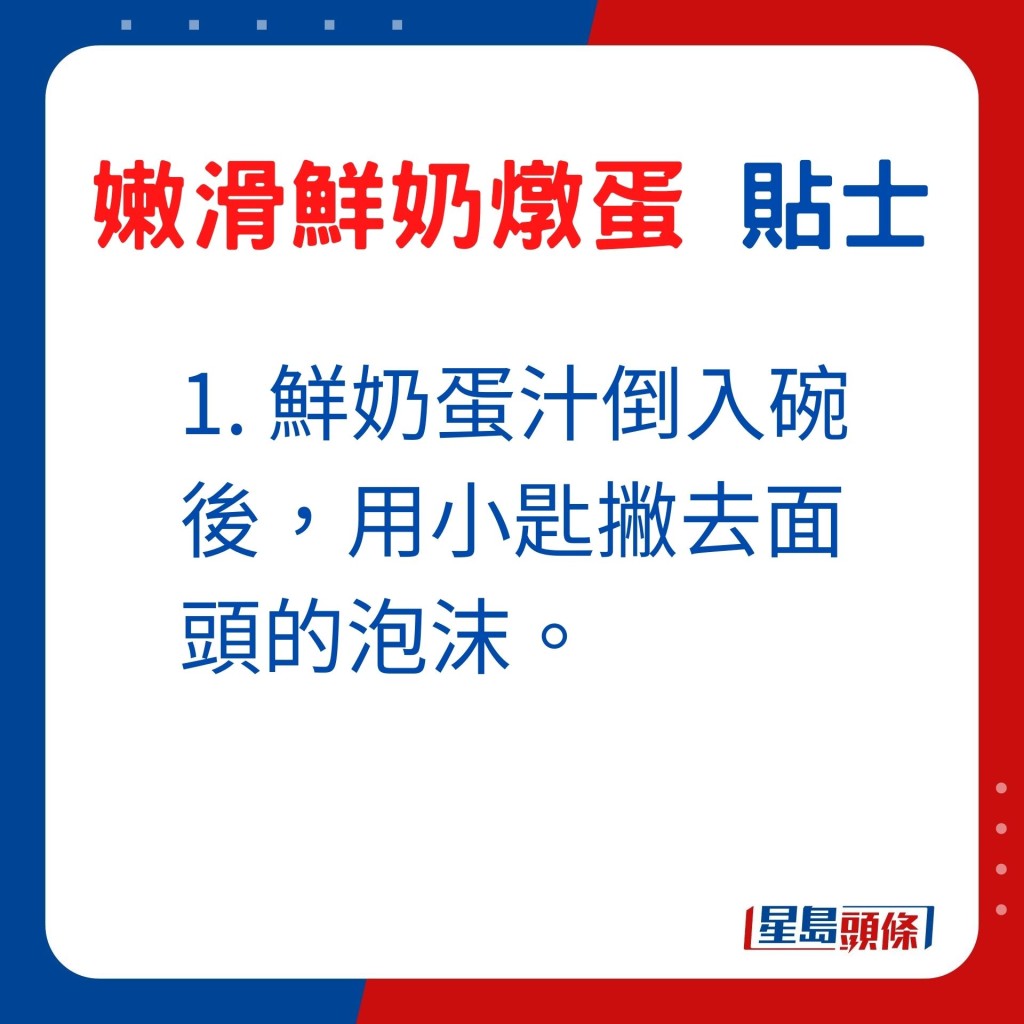 嫩滑鮮奶燉蛋 貼士

1. 鮮奶蛋汁倒入碗後，用小匙撇去面頭的泡沫。

星島頭條